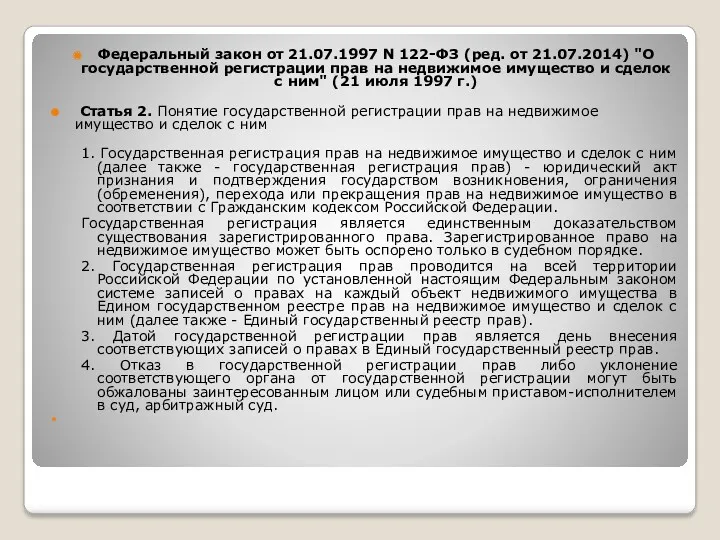 Федеральный закон от 21.07.1997 N 122-ФЗ (ред. от 21.07.2014) "О государственной регистрации прав на недвижимое имущество и сделок с ним" (21 июля 1997 г.)

Статья 2. Понятие государственной регистрации прав на недвижимое имущество и сделок с ним

1. Государственная регистрация прав на недвижимое имущество и сделок с ним (далее также - государственная регистрация прав) - юридический акт признания и подтверждения государством возникновения, ограничения (обременения), перехода или прекращения прав на недвижимое имущество в соответствии с Гражданским кодексом Российской Федерации.

Государственная регистрация является единственным доказательством существования зарегистрированного права. Зарегистрированное право на недвижимое имущество может быть оспорено только в судебном порядке.

2. Государственная регистрация прав проводится на всей территории Российской Федерации по установленной настоящим Федеральным законом системе записей о правах на каждый объект недвижимого имущества в Едином государственном реестре прав на недвижимое имущество и сделок с ним (далее также - Единый государственный реестр прав).

3. Датой государственной регистрации прав является день внесения соответствующих записей о правах в Единый государственный реестр прав.

4. Отказ в государственной регистрации прав либо уклонение соответствующего органа от государственной регистрации могут быть обжалованы заинтересованным лицом или судебным приставом-исполнителем в суд, арбитражный суд.